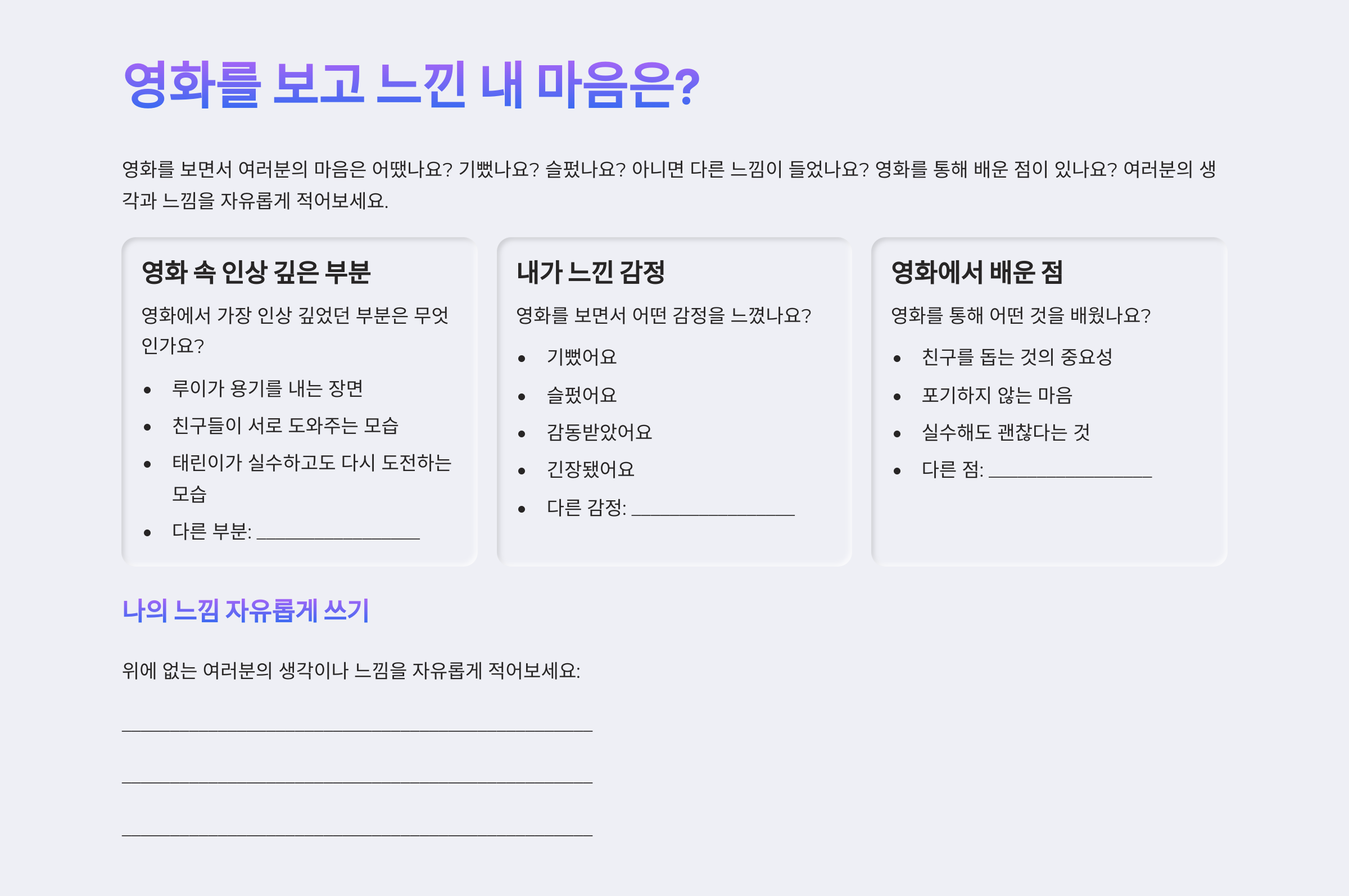 영화를 보고 느낀 내 마음은?

영화를 보면서 여러분의 마음은 어땠나요? 기뻤나요? 슬펐나요? 아니면 다른 느낌이 들었나요? 영화를 통해 배운 점이 있나요? 여러분의 생각과 느낌을 자유롭게 적어보세요.

영화 속 인상 깊은 부분

영화에서 가장 인상 깊었던 부분은 무엇인가요?

• 루이가 용기를 내는 장면
• 친구들이 서로 도와주는 모습
• 태린이가 실수하고도 다시 도전하는 모습
• 다른 부분: ____

내가 느낀 감정

영화를 보면서 어떤 감정을 느꼈나요?

• 기뻤어요
• 슬펐어요
• 감동받았어요
• 긴장됐어요
• 다른 감정: ____

영화에서 배운 점

영화를 통해 어떤 것을 배웠나요?

• 친구를 돕는 것의 중요성
• 포기하지 않는 마음
• 실수해도 괜찮다는 것
• 다른 점: ____

나의 느낌 자유롭게 쓰기

위에 없는 여러분의 생각이나 느낌을 자유롭게 적어보세요:

____

____

____